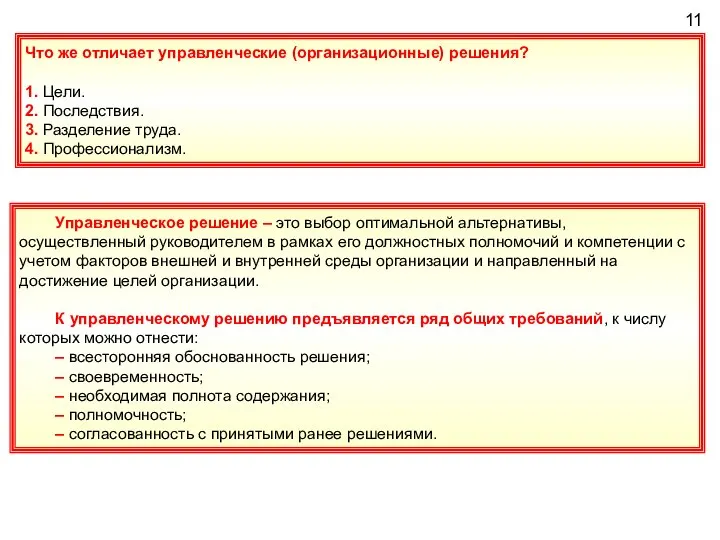 11

Что же отличает управленческие (организационные) решения?

1. Цели.
2. Последствия.
3. Разделение труда.
4. Профессионализм.

Управленческое решение – это выбор оптимальной альтернативы, осуществленный руководителем в рамках его должностных полномочий и компетенции с учетом факторов внешней и внутренней среды организации и направленный на достижение целей организации.

К управленческому решению предъявляется ряд общих требований, к числу которых можно отнести:
– всесторонняя обоснованность решения;
– своевременность;
– необходимая полнота содержания;
– полномочность;
– согласованность с принятыми ранее решениями.